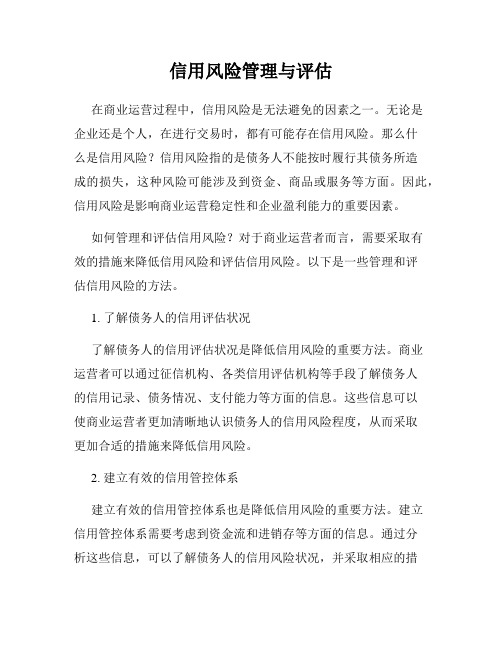 信用风险管理与评估

在商业运营过程中，信用风险是无法避免的因素之一。无论是企业还是个人，在进行交易时，都有可能存在信用风险。那么什么是信用风险？信用风险指的是债务人不能按时履行其债务所造成的损失，这种风险可能涉及到资金、商品或服务等方面。因此，信用风险是影响商业运营稳定性和企业盈利能力的重要因素。

如何管理和评估信用风险？对于商业运营者而言，需要采取有效的措施来降低信用风险和评估信用风险。以下是一些管理和评估信用风险的方法。

1. 了解债务人的信用评估状况

了解债务人的信用评估状况是降低信用风险的重要方法。商业运营者可以通过征信机构、各类信用评估机构等手段了解债务人的信用记录、债务情况、支付能力等方面的信息。这些信息可以使商业运营者更加清晰地认识债务人的信用风险程度，从而采取更加合适的措施来降低信用风险。

2. 建立有效的信用管控体系

建立有效的信用管控体系也是降低信用风险的重要方法。建立信用管控体系需要考虑到资金流和进销存等方面的信息。通过分析这些信息，可以了解债务人的信用风险状况，并采取相应的措